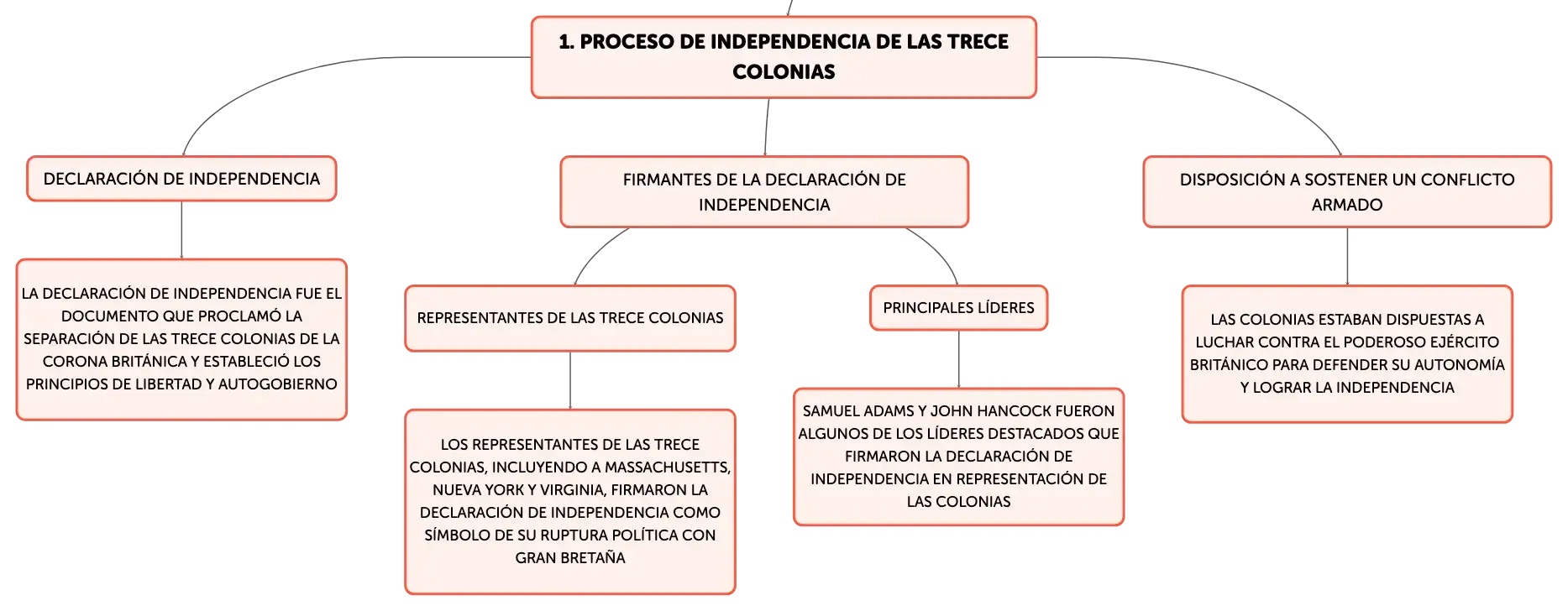 1. PROCESO DE INDEPENDENCIA DE LAS TRECE COLONIAS

DECLARACIÓN DE INDEPENDENCIA

LA DECLARACIÓN DE INDEPENDENCIA FUE EL DOCUMENTO QUE PROCLAMÓ LA SEPARACIÓN DE LAS TRECE COLONIAS DE LA CORONA BRITÁNICA Y ESTABLECIÓ LOS PRINCIPIOS DE LIBERTAD Y AUTOGOBIERNO

FIRMANTES DE LA DECLARACIÓN DE INDEPENDENCIA

REPRESENTANTES DE LAS TRECE COLONIAS

LOS REPRESENTANTES DE LAS TRECE COLONIAS, INCLUYENDO A MASSACHUSETTS, NUEVA YORK Y VIRGINIA, FIRMARON LA DECLARACIÓN DE INDEPENDENCIA COMO SÍMBOLO DE SU RUPTURA POLÍTICA CON GRAN BRETAÑA

PRINCIPALES LÍDERES

SAMUEL ADAMS Y JOHN HANCOCK FUERON ALGUNOS DE LOS LÍDERES DESTACADOS QUE FIRMARON LA DECLARACIÓN DE INDEPENDENCIA EN REPRESENTACIÓN DE LAS COLONIAS

DISPOSICIÓN A SOSTENER UN CONFLICTO ARMADO

LAS COLONIAS ESTABAN DISPUESTAS A LUCHAR CONTRA EL PODEROSO EJÉRCITO BRITÁNICO PARA DEFENDER SU AUTONOMÍA Y LOGRAR LA INDEPENDENCIA